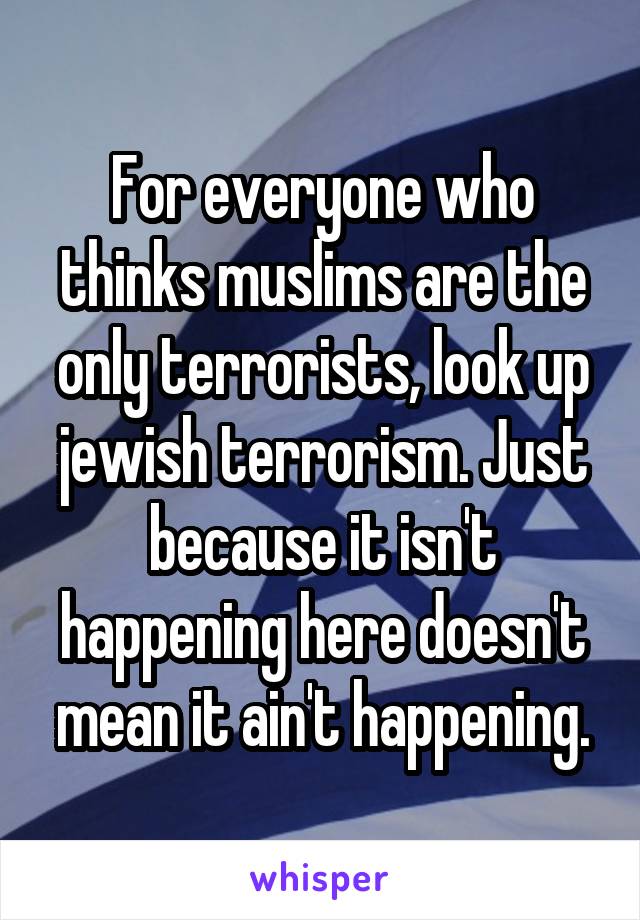 For everyone who thinks muslims are the only terrorists, look up jewish terrorism. Just because it isn't happening here doesn't mean it ain't happening.

whisper